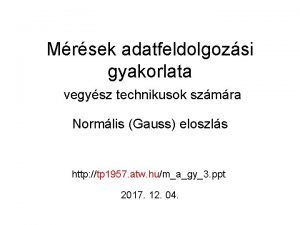 Mérések adatfeldolgozási gyakorlata

vegyész technikusok számára

Normális (Gauss) eloszlás

http://tp1957.atw.hu/m_a_gy_3.ppt

2017. 12. 04.